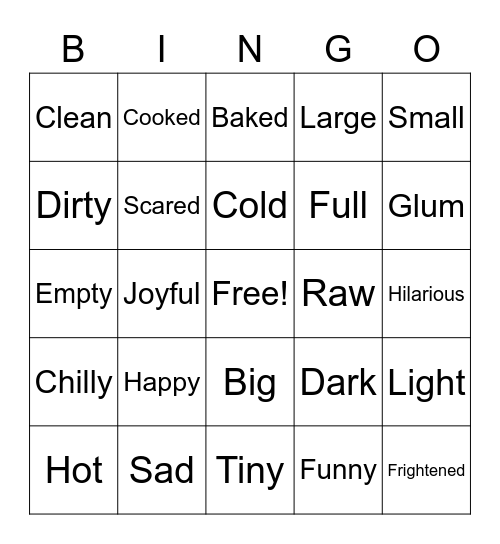 | B | I | N | G | O |
|---|---|---|---|---|
| Clean | Cooked | Baked | Large | Small |
| Dirty | Scared | Cold | Full | Glum |
| Empty | Joyful | Free! | Raw | Hilarious |
| Chilly | Happy | Big | Dark | Light |
| Hot | Sad | Tiny | Funny | Frightened |